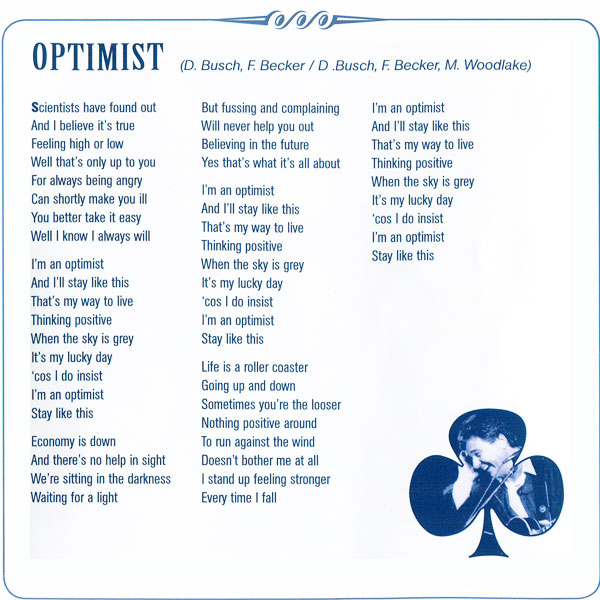 OPTIMIST (D. Busch, F. Becker / D .Busch, F. Becker, M. Woodlake)

Scientists have found out
And I believe it's true
Feeling high or low
Well that's only up to you
For always being angry
Can shortly make you ill
You better take it easy
Well I know I always will

I'm an optimist
And I'll stay like this
That's my way to live
Thinking positive
When the sky is grey
It's my lucky day
'cos I do insist
I'm an optimist
Stay like this

Economy is down
And there's no help in sight
We're sitting in the darkness
Waiting for a light

But fussing and complaining
Will never help you out
Believing in the future
Yes that's what it's all about

I'm an optimist
And I'll stay like this
That's my way to live
Thinking positive
When the sky is grey
It's my lucky day
'cos I do insist
I'm an optimist
Stay like this

Life is a roller coaster
Going up and down
Sometimes you're the looser
Nothing positive around
To run against the wind
Doesn't bother me at all
I stand up feeling stronger
Every time I fall

I'm an optimist
And I'll stay like this
That's my way to live
Thinking positive
When the sky is grey
It's my lucky day
'cos I do insist
I'm an optimist
Stay like this